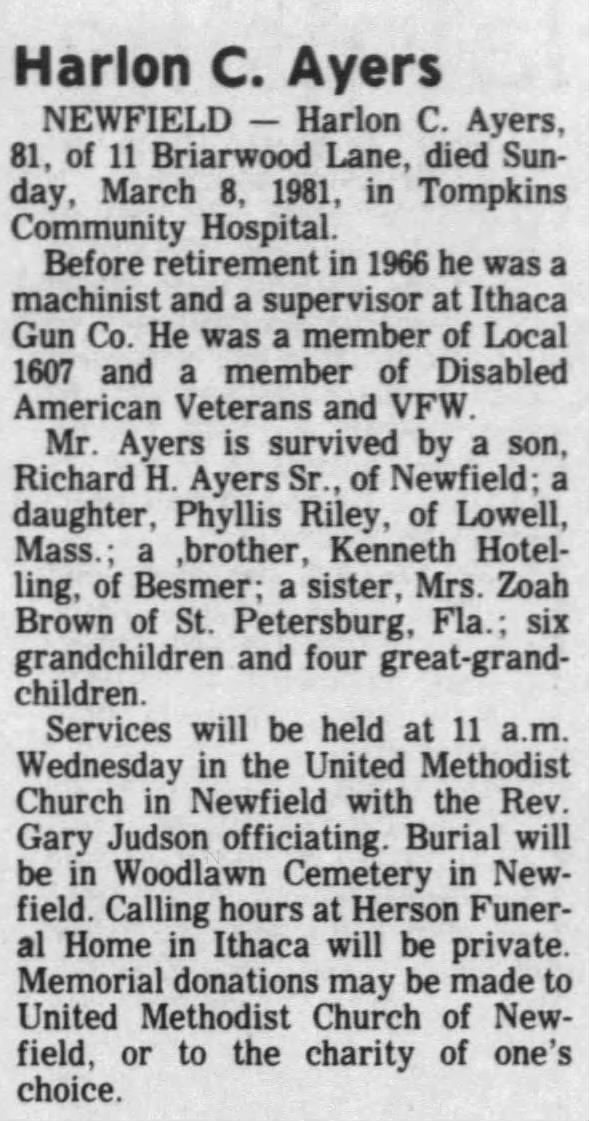 Harlon C. Ayers

NEWFIELD — Harlon C. Ayers, 81, of 11 Briarwood Lane, died Sunday, March 8, 1981, in Tompkins Community Hospital.

Before retirement in 1966 he was a machinist and a supervisor at Ithaca Gun Co. He was a member of Local 1607 and a member of Disabled American Veterans and VFW.

Mr. Ayers is survived by a son, Richard H. Ayers Sr., of Newfield; a daughter, Phyllis Riley, of Lowell, Mass.; a ,brother, Kenneth Hotelling, of Besmer; a sister, Mrs. Zoah Brown of St. Petersburg, Fla.; six grandchildren and four great-grandchildren.

Services will be held at 11 a.m. Wednesday in the United Methodist Church in Newfield with the Rev. Gary Judson officiating. Burial will be in Woodlawn Cemetery in Newfield. Calling hours at Herson Funeral Home in Ithaca will be private. Memorial donations may be made to United Methodist Church of Newfield, or to the charity of one's choice.